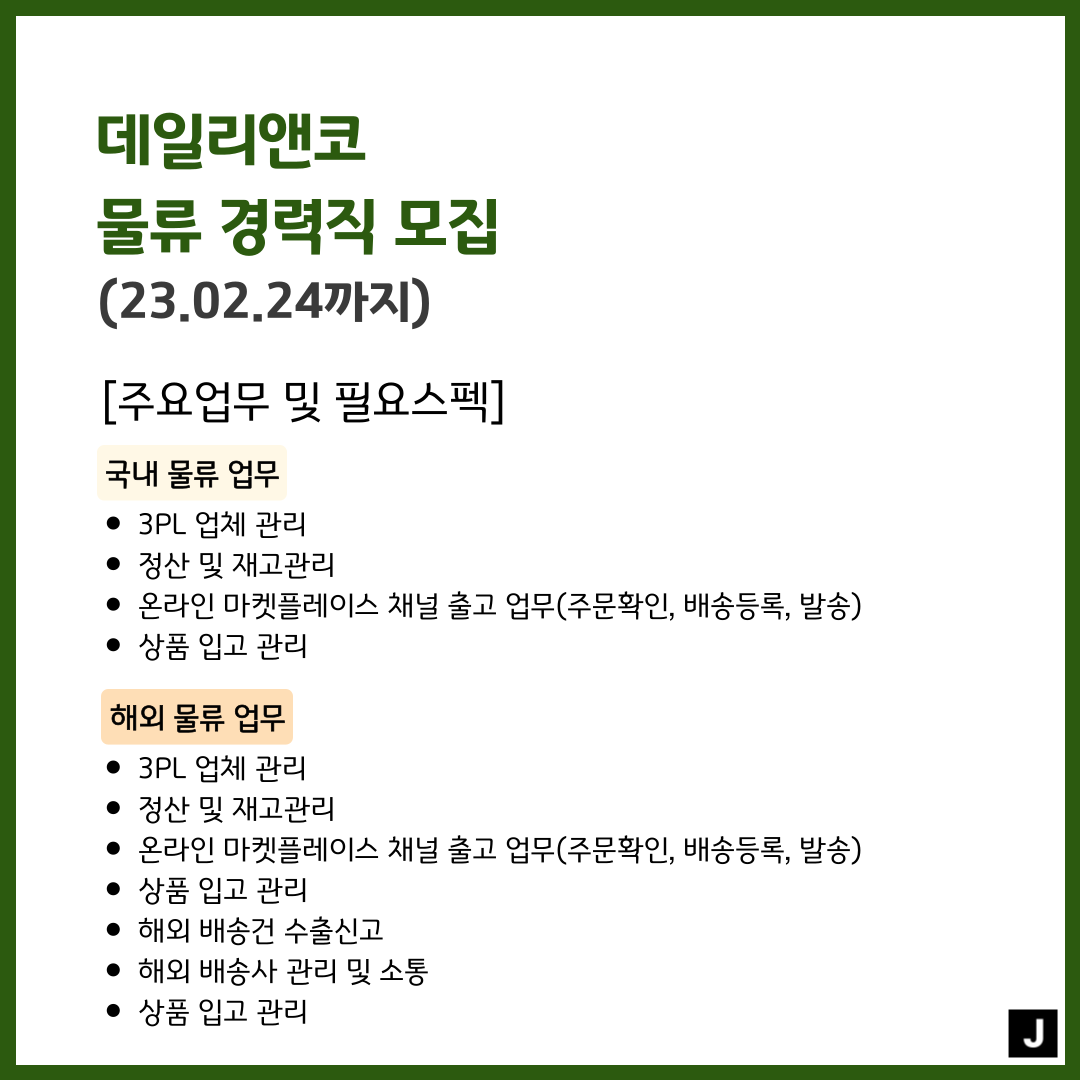 데일리앤코
물류 경력직 모집
(23.02.24까지)

[주요업무 및 필요스펙]

국내 물류 업무

• 3PL 업체 관리
• 정산 및 재고관리
• 온라인 마켓플레이스 채널 출고 업무(주문확인, 배송등록, 발송)
• 상품 입고 관리

해외 물류 업무

• 3PL 업체 관리
• 정산 및 재고관리
• 온라인 마켓플레이스 채널 출고 업무(주문확인, 배송등록, 발송)
• 상품 입고 관리
• 해외 배송건 수출신고
• 해외 배송사 관리 및 소통
• 상품 입고 관리

J